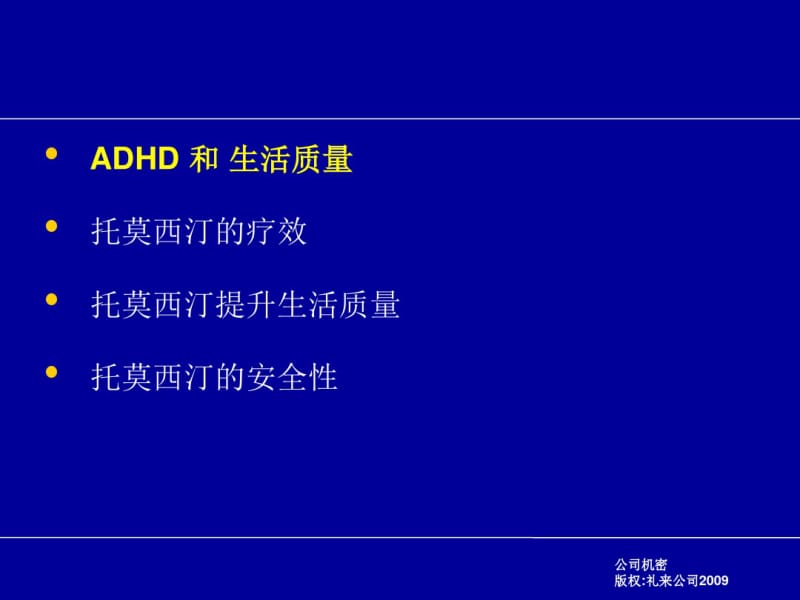 • ADHD 和 生活质量

• 托莫西汀的疗效

• 托莫西汀提升生活质量

• 托莫西汀的安全性

公司机密
版权:礼来公司2009